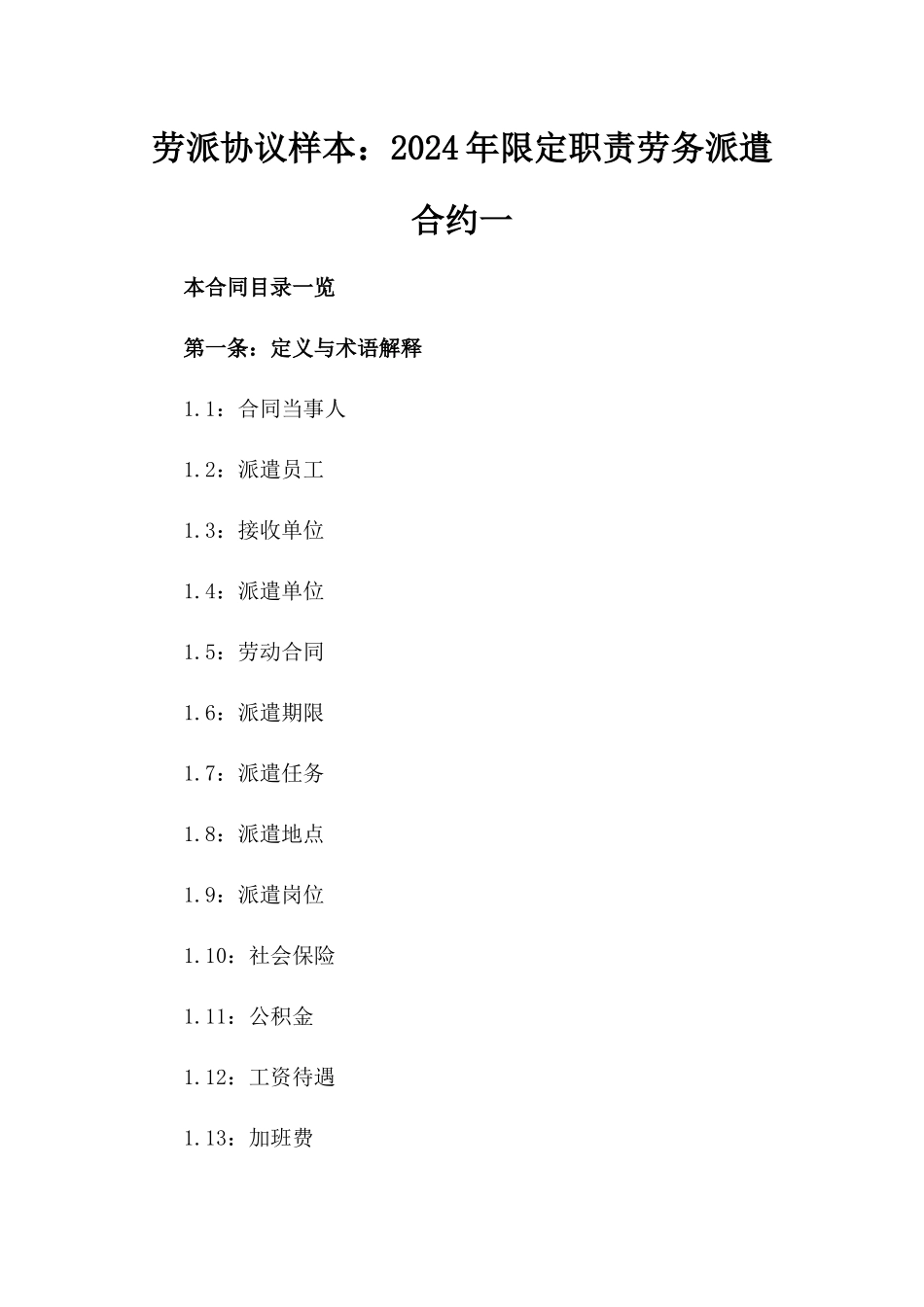 劳派协议样本：2024年限定职责劳务派遣合约一

本合同目录一览

第一条：定义与术语解释

1.1：合同当事人

1.2：派遣员工

1.3：接收单位

1.4：派遣单位

1.5：劳动合同

1.6：派遣期限

1.7：派遣任务

1.8：派遣地点

1.9：派遣岗位

1.10：社会保险

1.11：公积金

1.12：工资待遇

1.13：加班费